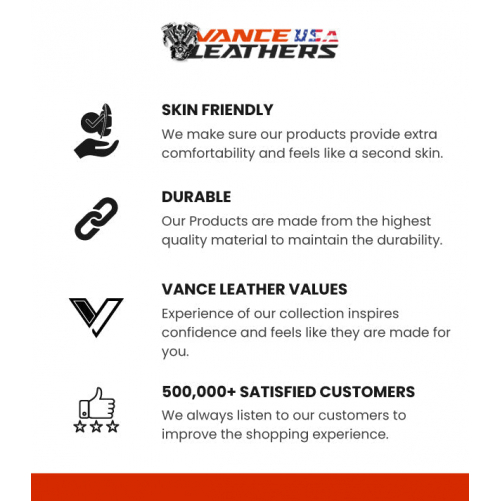 VANCE USA LEATHERS

SKIN FRIENDLY
We make sure our products provide extra comfortability and feels like a second skin.

DURABLE
Our Products are made from the highest quality material to maintain the durability.

VANCE LEATHER VALUES
Experience of our collection inspires confidence and feels like they are made for you.

500,000+ SATISFIED CUSTOMERS
We always listen to our customers to improve the shopping experience.